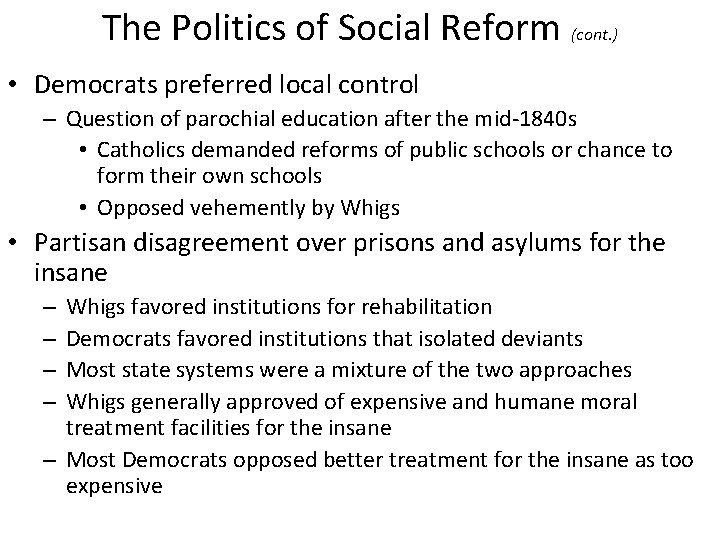 The Politics of Social Reform (cont.)

• Democrats preferred local control
– Question of parochial education after the mid-1840s
• Catholics demanded reforms of public schools or chance to form their own schools
• Opposed vehemently by Whigs

• Partisan disagreement over prisons and asylums for the insane
– Whigs favored institutions for rehabilitation
– Democrats favored institutions that isolated deviants
– Most state systems were a mixture of the two approaches
– Whigs generally approved of expensive and humane moral treatment facilities for the insane
– Most Democrats opposed better treatment for the insane as too expensive